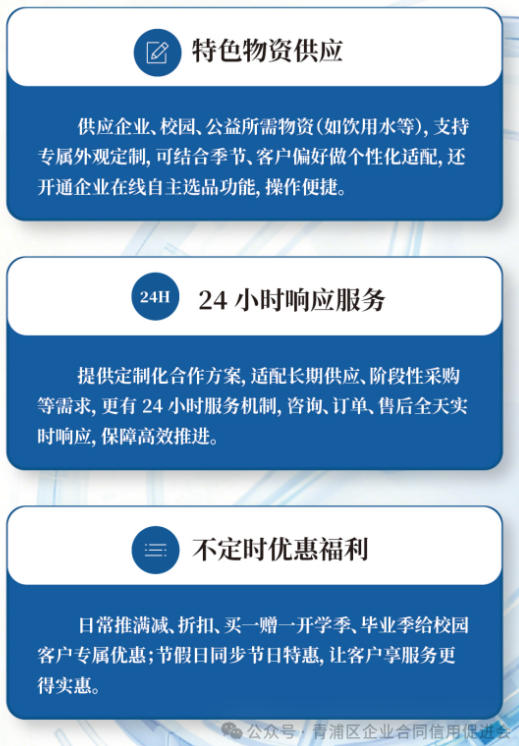 特色物资供应

供应企业、校园、公益所需物资(如饮用水等),支持专属外观定制,可结合季节、客户偏好做个性化适配,还开通企业在线自主选品功能,操作便捷。

24H

24小时响应服务

提供定制化合作方案,适配长期供应、阶段性采购等需求,更有24小时服务机制,咨询、订单、售后全天实时响应,保障高效推进。

不定时优惠福利

日常推满减、折扣、买一赠一开学季、毕业季给校园客户专属优惠;节假日同步节日特惠,让客户享服务更得实惠。

公众号·青浦区企业合同信用促进会